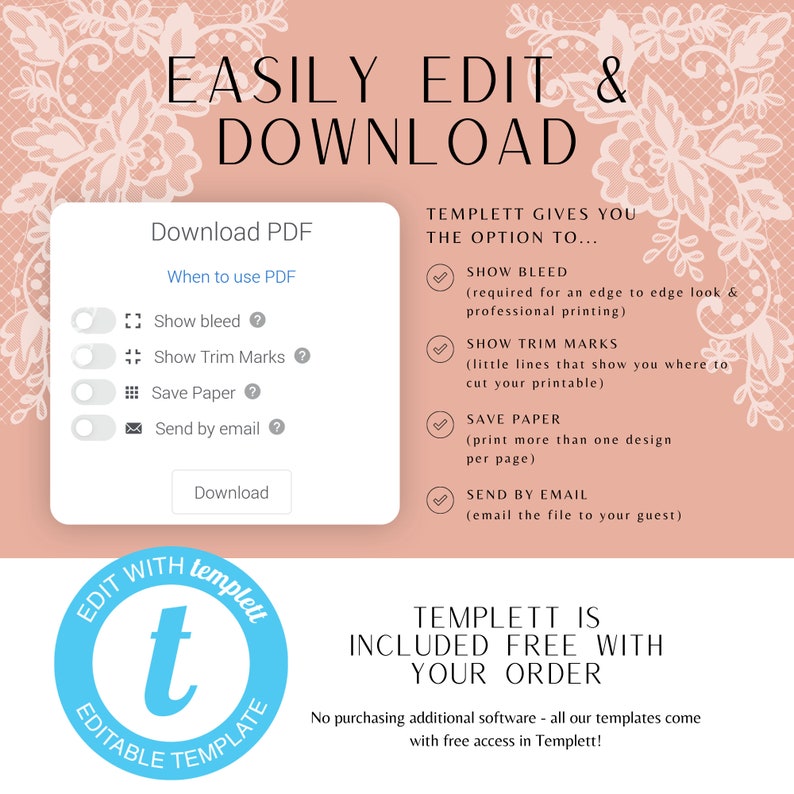 EASILY EDIT & DOWNLOAD

Download PDF

When to use PDF

Show bleed ?

Show Trim Marks ?

Save Paper ?

Send by email ?

Download

TEMPLETT GIVES YOU THE OPTION TO...

SHOW BLEED
(required for an edge to edge look & professional printing)

SHOW TRIM MARKS
(little lines that show you where to cut your printable)

SAVE PAPER
(print more than one design per page)

SEND BY EMAIL
(email the file to your guest)

EDIT WITH templett
t
EDITABLE TEMPLATE

TEMPLETT IS INCLUDED FREE WITH YOUR ORDER

No purchasing additional software - all our templates come with free access in Templett!